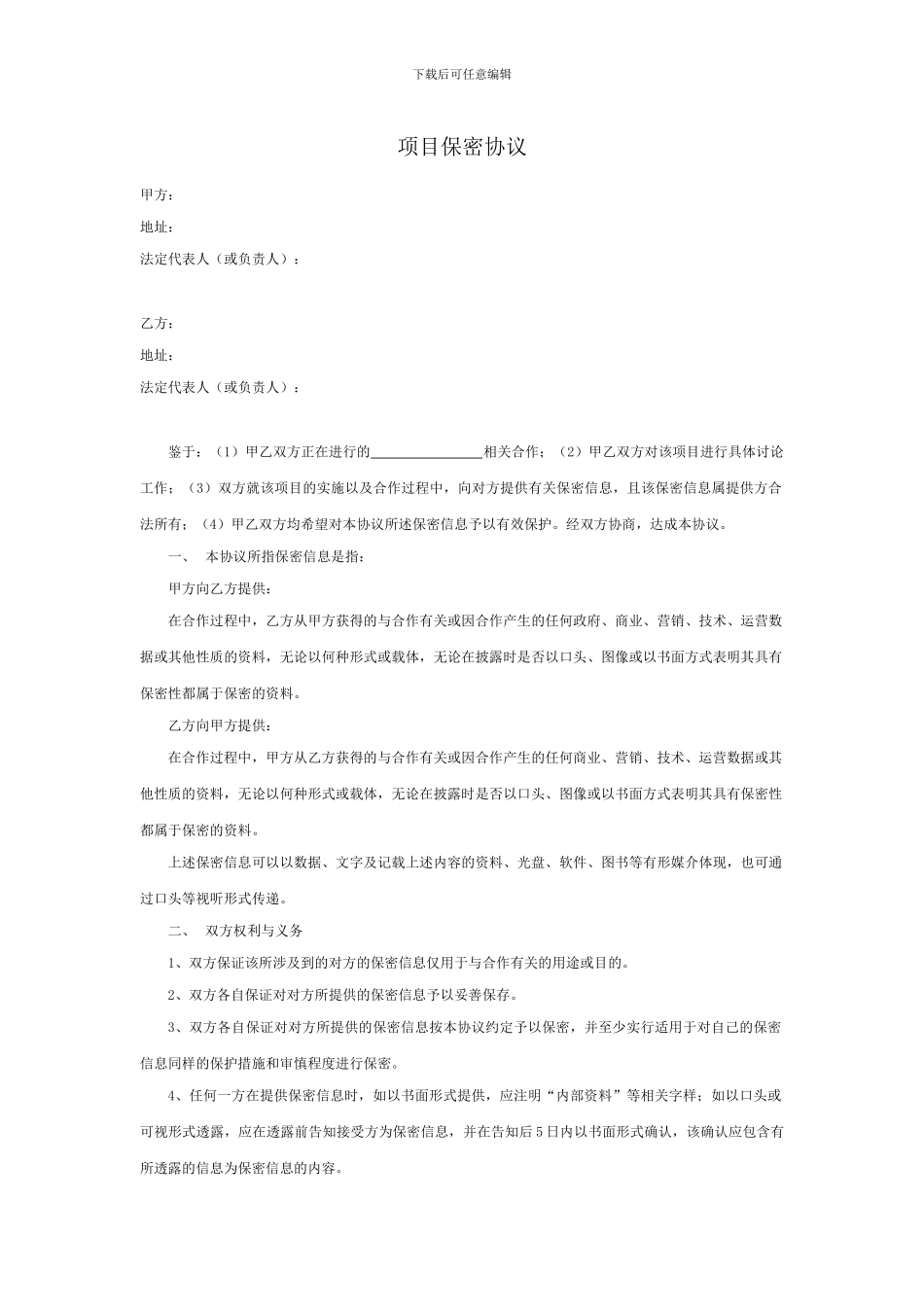 下载后可任意编辑

项目保密协议

甲方：

地址：

法定代表人（或负责人）：

乙方：

地址：

法定代表人（或负责人）：

鉴于：（1）甲乙双方正在进行的________________相关合作；（2）甲乙双方对该项目进行具体讨论工作；（3）双方就该项目的实施以及合作过程中，向对方提供有关保密信息，且该保密信息属提供方合法所有；（4）甲乙双方均希望对本协议所述保密信息予以有效保护。经双方协商，达成本协议。

一、 本协议所指保密信息是指：

甲方向乙方提供：

在合作过程中，乙方从甲方获得的与合作有关或因合作产生的任何政府、商业、营销、技术、运营数据或其他性质的资料，无论以何种形式或载体，无论在披露时是否以口头、图像或以书面方式表明其具有保密性都属于保密的资料。

乙方向甲方提供：

在合作过程中，甲方从乙方获得的与合作有关或因合作产生的任何商业、营销、技术、运营数据或其他性质的资料，无论以何种形式或载体，无论在披露时是否以口头、图像或以书面方式表明其具有保密性都属于保密的资料。

上述保密信息可以以数据、文字及记载上述内容的资料、光盘、软件、图书等有形媒介体现，也可通过口头等视听形式传递。

二、 双方权利与义务

1、双方保证该所涉及到的对方的保密信息仅用于与合作有关的用途或目的。

2、双方各自保证对对方所提供的保密信息予以妥善保存。

3、双方各自保证对对方所提供的保密信息按本协议约定予以保密，并至少实行适用于对自己的保密信息同样的保护措施和审慎程度进行保密。

4、任何一方在提供保密信息时，如以书面形式提供，应注明“内部资料”等相关字样；如以口头或可视形式透露，应在透露前告知接受方为保密信息，并在告知后5日内以书面形式确认，该确认应包含有所透露的信息为保密信息的内容。